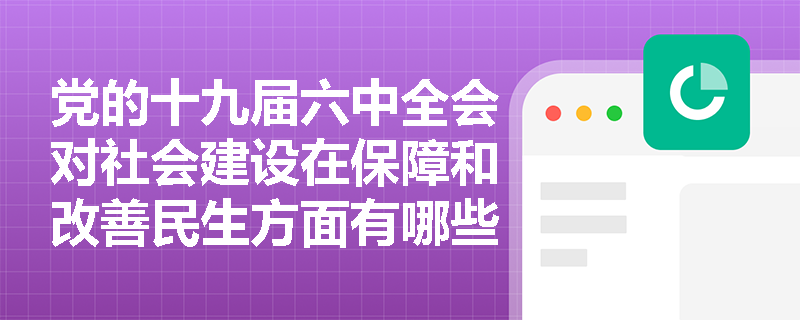 党的十九届六中全会对社会建设在保障和改善民生方面有哪些